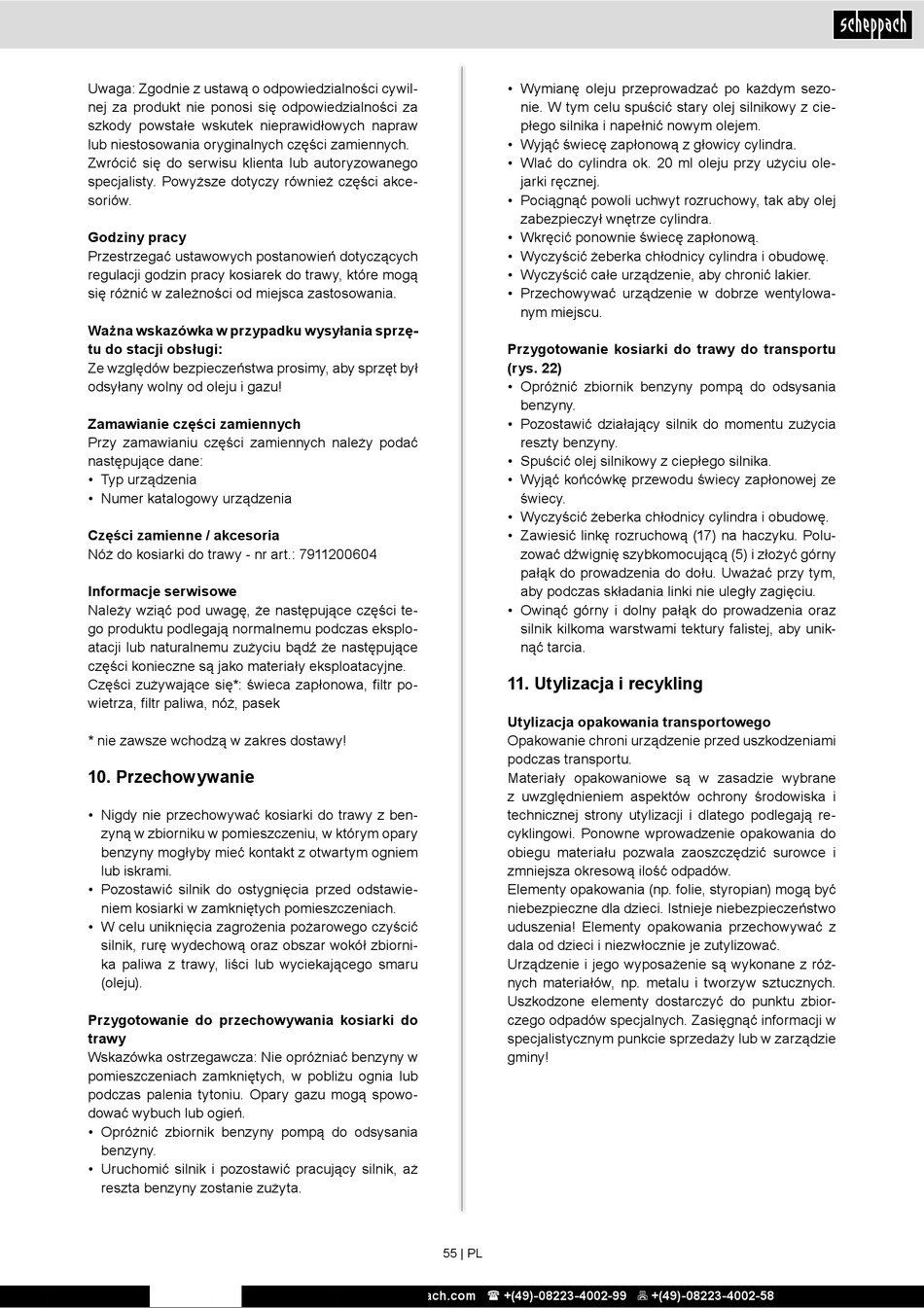 scheppach

Uwaga: Zgodnie z ustawą o odpowiedzialności cywilnej za produkt nie ponosi się odpowiedzialności za szkody powstałe wskutek nieprawidłowych napraw lub niestosowania oryginalnych części zamiennych. Zwrócić się do serwisu klienta lub autoryzowanego specjalisty. Powyższe dotyczy również części akcesoriów.

Godziny pracy
Przestrzegać ustawowych postanowień dotyczących regulacji godzin pracy kosiarek do trawy, które mogą się różnić w zależności od miejsca zastosowania.

Ważna wskazówka w przypadku wysyłania sprzętu do stacji obsługi:
Ze względów bezpieczeństwa prosimy, aby sprzęt był odsyłany wolny od oleju i gazu!

Zamawianie części zamiennych
Przy zamawianiu części zamiennych należy podać następujące dane:
• Typ urządzenia
• Numer katalogowy urządzenia

Części zamienne / akcesoria
Nóż do kosiarki do trawy - nr art.: 7911200604

Informacje serwisowe
Należy wziąć pod uwagę, że następujące części tego produktu podlegają normalnemu podczas eksploatacji lub naturalnemu zużyciu bądź że następujące części konieczne są jako materiały eksploatacyjne.
Części zużywające się*: świeca zapłonowa, filtr powietrza, filtr paliwa, nóż, pasek

* nie zawsze wchodzą w zakres dostawy!

10. Przechowywanie

• Nigdy nie przechowywać kosiarki do trawy z benzyną w zbiorniku w pomieszczeniu, w którym opary benzyny mogłyby mieć kontakt z otwartym ogniem lub iskrami.
• Pozostawić silnik do ostygnięcia przed odstawieniem kosiarki w zamkniętych pomieszczeniach.
• W celu uniknięcia zagrożenia pożarowego czyścić silnik, rurę wydechową oraz obszar wokół zbiornika paliwa z trawy, liści lub wyciekającego smaru (oleju).

Przygotowanie do przechowywania kosiarki do trawy
Wskazówka ostrzegawcza: Nie opróżniać benzyny w pomieszczeniach zamkniętych, w pobliżu ognia lub podczas palenia tytoniu. Opary gazu mogą spowodować wybuch lub ogień.
• Opróżnić zbiornik benzyny pompą do odsysania benzyny.
• Uruchomić silnik i pozostawić pracujący silnik, aż reszta benzyny zostanie zużyta.

• Wymianę oleju przeprowadzać po każdym sezonie. W tym celu spuścić stary olej silnikowy z ciepłego silnika i napełnić nowym olejem.
• Wyjąć świecę zapłonową z głowicy cylindra.
• Wlać do cylindra ok. 20 ml oleju przy użyciu olejarki ręcznej.
• Pociągnąć powoli uchwyt rozruchowy, tak aby olej zabezpieczył wnętrze cylindra.
• Wkręcić ponownie świecę zapłonową.
• Wyczyścić żeberka chłodnicy cylindra i obudowę.
• Wyczyścić całe urządzenie, aby chronić lakier.
• Przechowywać urządzenie w dobrze wentylowanym miejscu.

Przygotowanie kosiarki do trawy do transportu (rys. 22)
• Opróżnić zbiornik benzyny pompą do odsysania benzyny.
• Pozostawić działający silnik do momentu zużycia reszty benzyny.
• Spuścić olej silnikowy z ciepłego silnika.
• Wyjąć końcówkę przewodu świecy zapłonowej ze świecy.
• Wyczyścić żeberka chłodnicy cylindra i obudowę.
• Zawiesić linkę rozruchową (17) na haczyku. Poluzować dźwignię szybkomocującą (5) i złożyć górny pałąk do prowadzenia do dołu. Uważać przy tym, aby podczas składania linki nie uległy zagięciu.
• Owinąć górny i dolny pałąk do prowadzenia oraz silnik kilkoma warstwami tektury falistej, aby uniknąć tarcia.

11. Utylizacja i recykling

Utylizacja opakowania transportowego
Opakowanie chroni urządzenie przed uszkodzeniami podczas transportu.
Materiały opakowaniowe są w zasadzie wybrane z uwzględnieniem aspektów ochrony środowiska i technicznej strony utylizacji i dlatego podlegają recyklingowi. Ponowne wprowadzenie opakowania do obiegu materiału pozwala zaoszczędzić surowce i zmniejsza okresową ilość odpadów.
Elementy opakowania (np. folie, styropian) mogą być niebezpieczne dla dzieci. Istnieje niebezpieczeństwo uduszenia! Elementy opakowania przechowywać z dala od dzieci i niezwłocznie je zutylizować.
Urządzenie i jego wyposażenie są wykonane z różnych materiałów, np. metalu i tworzyw sztucznych. Uszkodzone elementy dostarczyć do punktu zbiorczego odpadów specjalnych. Zasięgnąć informacji w specjalistycznym punkcie sprzedaży lub w zarządzie gminy!

55 | PL

ach.com ☎ +(49)-08223-4002-99 +(49)-08223-4002-58